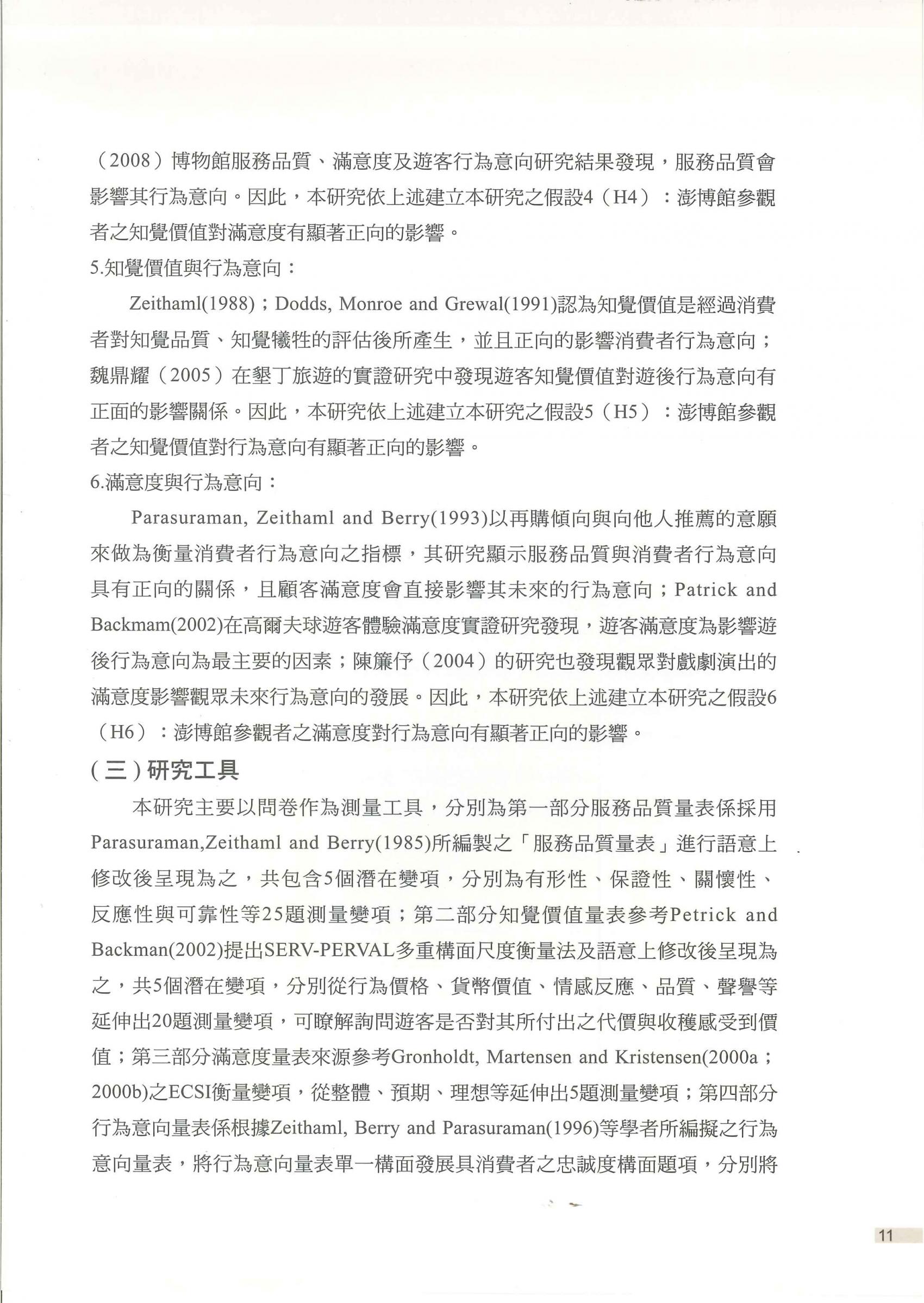 （2008）博物館服務品質、滿意度及遊客行為意向研究結果發現，服務品質會影響其行為意向。因此，本研究依上述建立本研究之假設4（H4）：澎博館參觀者之知覺價值對滿意度有顯著正向的影響。

5.知覺價值與行為意向：

Zeithaml(1988)；Dodds, Monroe and Grewal(1991)認為知覺價值是經過消費者對知覺品質、知覺犧牲的評估後所產生，並且正向的影響消費者行為意向；魏鼎耀（2005）在墾丁旅遊的實證研究中發現遊客知覺價值對遊後行為意向有正面的影響關係。因此，本研究依上述建立本研究之假設5（H5）：澎博館參觀者之知覺價值對行為意向有顯著正向的影響。

6.滿意度與行為意向：

Parasuraman, Zeithaml and Berry(1993)以再購傾向與向他人推薦的意願來做為衡量消費者行為意向之指標，其研究顯示服務品質與消費者行為意向具有正向的關係，且顧客滿意度會直接影響其未來的行為意向；Patrick and Backmam(2002)在高爾夫球遊客體驗滿意度實證研究發現，遊客滿意度為影響遊後行為意向為最主要的因素；陳簾伃（2004）的研究也發現觀眾對戲劇演出的滿意度影響觀眾未來行為意向的發展。因此，本研究依上述建立本研究之假設6（H6）：澎博館參觀者之滿意度對行為意向有顯著正向的影響。

（三）研究工具

本研究主要以問卷作為測量工具，分別為第一部分服務品質量表係採用Parasuraman,Zeithaml and Berry(1985)所編製之「服務品質量表」進行語意上修改後呈現為之，共包含5個潛在變項，分別為有形性、保證性、關懷性、反應性與可靠性等25題測量變項；第二部分知覺價值量表參考Petrick and Backman(2002)提出SERV-PERVAL多重構面尺度衡量法及語意上修改後呈現為之，共5個潛在變項，分別從行為價格、貨幣價值、情感反應、品質、聲譽等延伸出20題測量變項，可瞭解詢問遊客是否對其所付出之代價與收穫感受到價值；第三部分滿意度量表來源參考Gronholdt, Martensen and Kristensen(2000a；2000b)之ECSI衡量變項，從整體、預期、理想等延伸出5題測量變項；第四部分行為意向量表係根據Zeithaml, Berry and Parasuraman(1996)等學者所編擬之行為意向量表，將行為意向量表單一構面發展具消費者之忠誠度構面題項，分別將

11